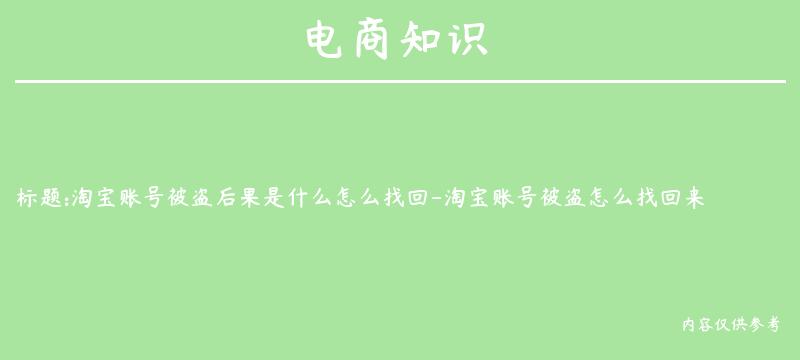 电商知识

标题:淘宝账号被盗后果是什么怎么找回-淘宝账号被盗怎么找回来

内容仅供参考